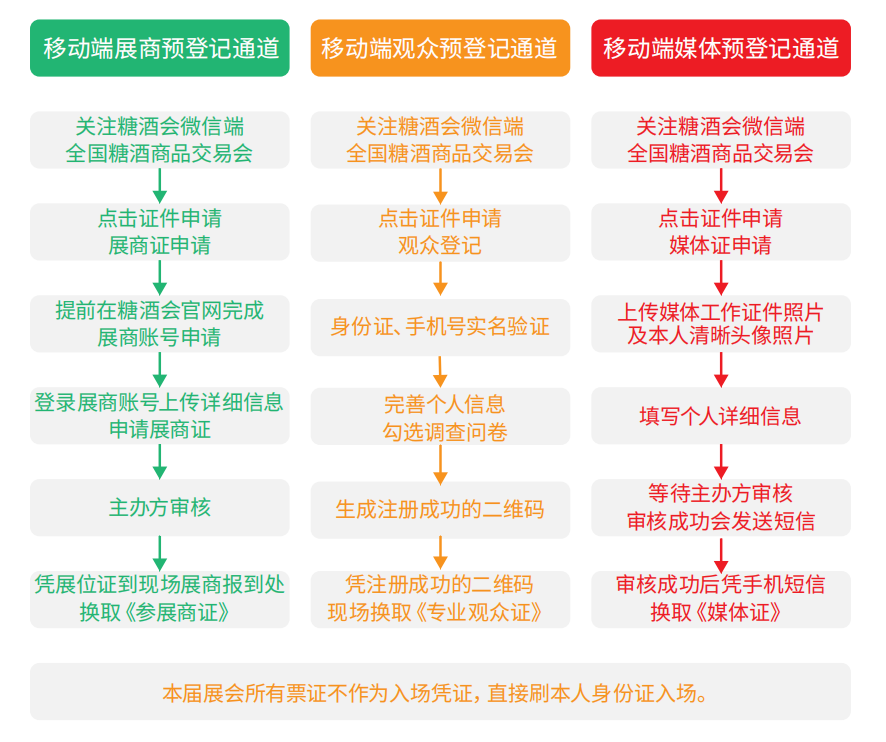 移动端展商预登记通道

关注糖酒会微信端
全国糖酒商品交易会

点击证件申请
展商证申请

提前在糖酒会官网完成
展商账号申请

登录展商账号上传详细信息
申请展商证

主办方审核

凭展位证到现场展商报到处
换取《参展商证》

移动端观众预登记通道

关注糖酒会微信端
全国糖酒商品交易会

点击证件申请
观众登记

身份证、手机号实名验证

完善个人信息
勾选调查问卷

生成注册成功的二维码

凭注册成功的二维码
现场换取《专业观众证》

移动端媒体预登记通道

关注糖酒会微信端
全国糖酒商品交易会

点击证件申请
媒体证申请

上传媒体工作证件照片
及本人清晰头像照片

填写个人详细信息

等待主办方审核
审核成功会发送短信

审核成功后凭手机短信
换取《媒体证》

本届展会所有票证不作为入场凭证，直接刷本人身份证入场。